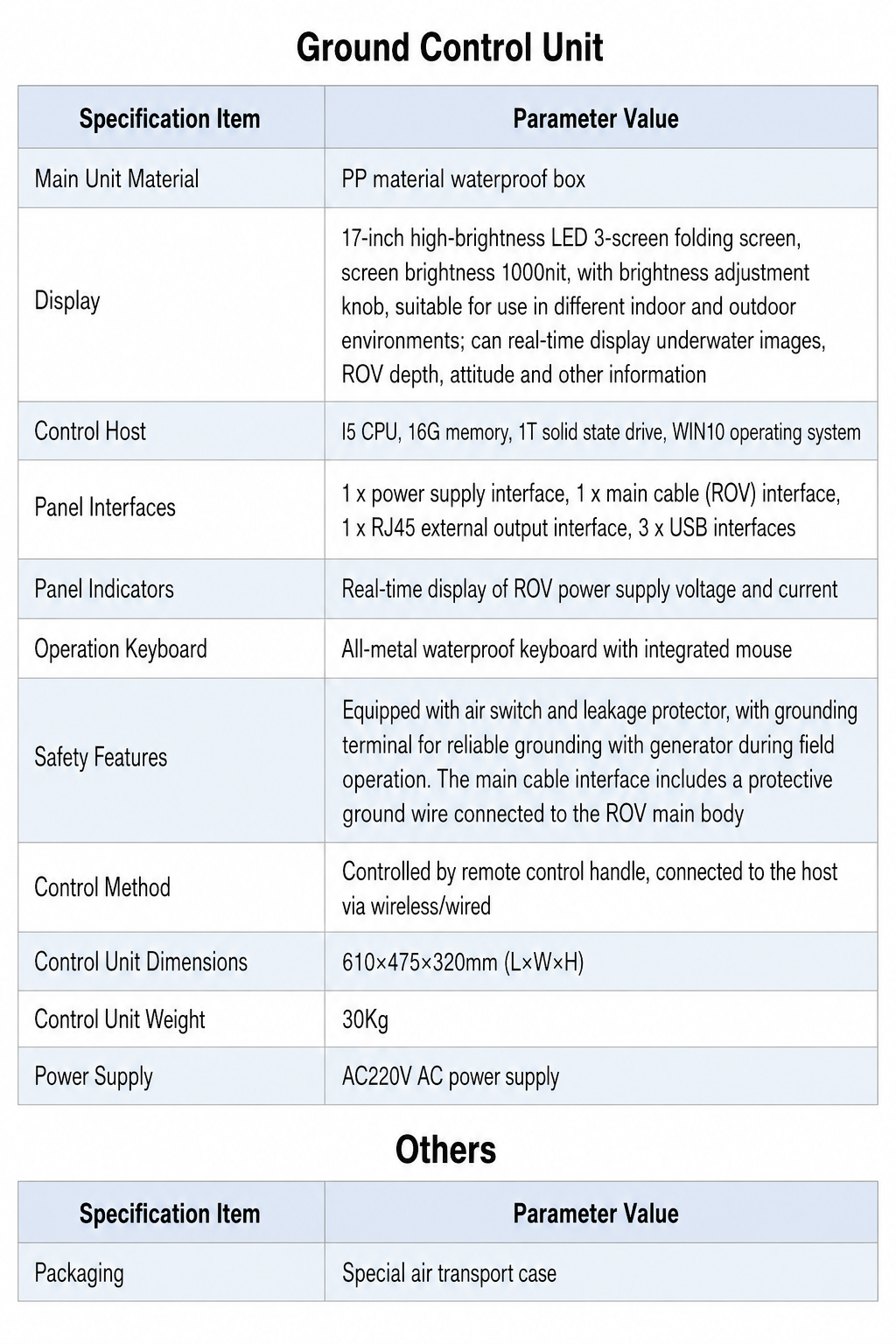 Ground Control Unit

| Specification Item | Parameter Value |
|---|---|
| Main Unit Material | PP material waterproof box |
| Display | 17-inch high-brightness LED 3-screen folding screen, screen brightness 1000nit, with brightness adjustment knob, suitable for use in different indoor and outdoor environments; can real-time display underwater images, ROV depth, attitude and other information |
| Control Host | I5 CPU, 16G memory, 1T solid state drive, WIN10 operating system |
| Panel Interfaces | 1 x power supply interface, 1 x main cable (ROV) interface, 1 x RJ45 external output interface, 3 x USB interfaces |
| Panel Indicators | Real-time display of ROV power supply voltage and current |
| Operation Keyboard | All-metal waterproof keyboard with integrated mouse |
| Safety Features | Equipped with air switch and leakage protector, with grounding terminal for reliable grounding with generator during field operation. The main cable interface includes a protective ground wire connected to the ROV main body |
| Control Method | Controlled by remote control handle, connected to the host via wireless/wired |
| Control Unit Dimensions | 610×475×320mm (L×W×H) |
| Control Unit Weight | 30Kg |
| Power Supply | AC220V AC power supply |

Others

| Specification Item | Parameter Value |
|---|---|
| Packaging | Special air transport case |